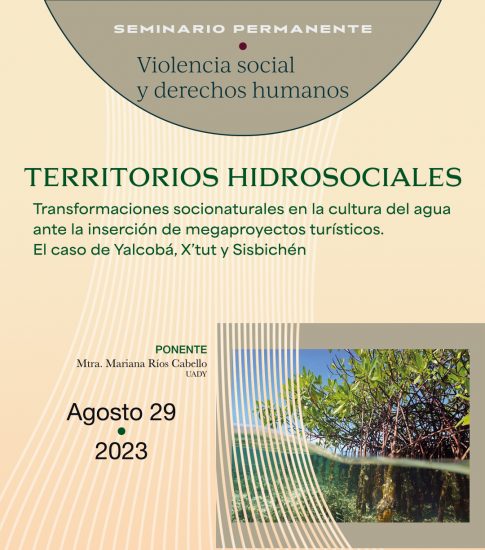 SEMINARIO PERMANENTE

Violencia social y derechos humanos

TERRITORIOS HIDROSOCIALES

Transformaciones socionaturales en la cultura del agua ante la inserción de megaproyectos turísticos. El caso de Yalcobá, X'tut y Sisbichén

PONENTE
Mtra. Mariana Ríos Cabello
UADY

Agosto 29
2023